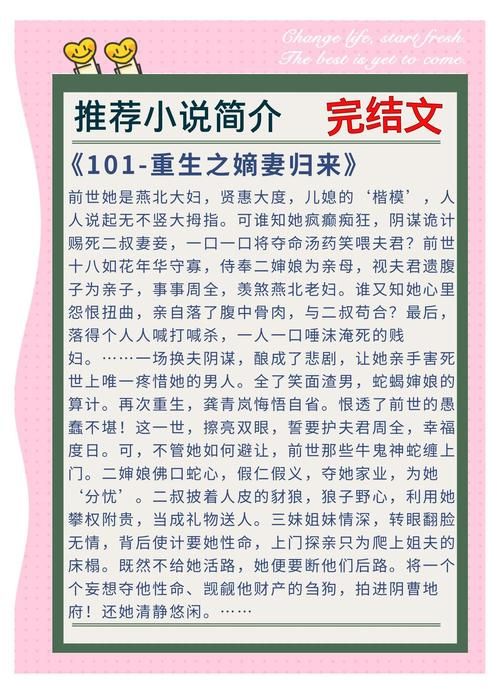 Change life, start fresh
The best is yet to come

推荐小说简介 完结文

《101-重生之嫡妻归来》

前世她是燕北大妇，贤惠大度，儿媳的‘楷模’，人人说起无不竖大拇指。可谁知她疯癫痴狂，阴谋诡计赐死二叔妻妾，一口一口将夺命汤药笑喂夫君？前世十八如花年华守寡，侍奉二婶娘为亲母，视夫君遗腹子为亲子，事事周全，羡煞燕北老妇。谁又知她心里怨恨扭曲，亲自落了腹中骨肉，与二叔苟合？最后，落得个人人喊打喊杀，一人一口唾沫淹死的贱妇。……一场换夫阴谋，酿成了悲剧，让她亲手害死世上唯一疼惜她的男人。全了笑面渣男，蛇蝎婶娘的算计。再次重生，龚青岚悔悟自省。恨透了前世的愚蠢不堪！这一世，擦亮双眼，誓要护夫君周全，幸福度日。可，不管她如何避让，前世那些牛鬼神蛇缠上门。二婶娘佛口蛇心，假仁假义，夺她家业，为她‘分忧’。二叔披着人皮的豺狼，狼子野心，利用她攀权附贵，当成礼物送人。三妹姐妹情深，转眼翻脸无情，背后使计要她性命，上门探亲只为爬上姐夫的床榻。既然不给她活路，她便要断他们后路。将一个个妄想夺他性命、觊觎他财产的刍狗，拍进阴曹地府！还她清静悠闲。……